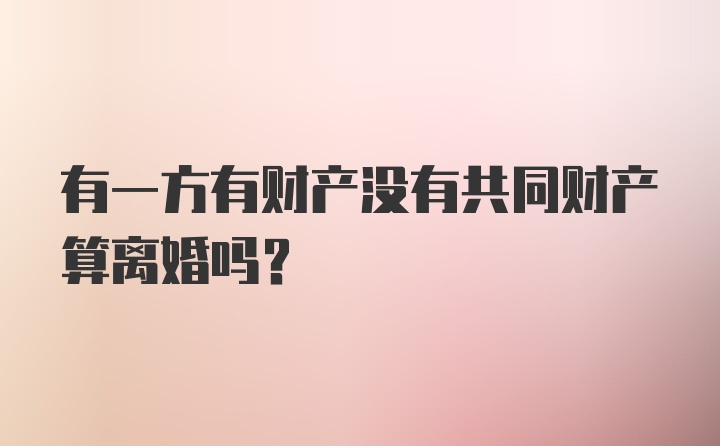 有一方有财产没有共同财产算离婚吗?